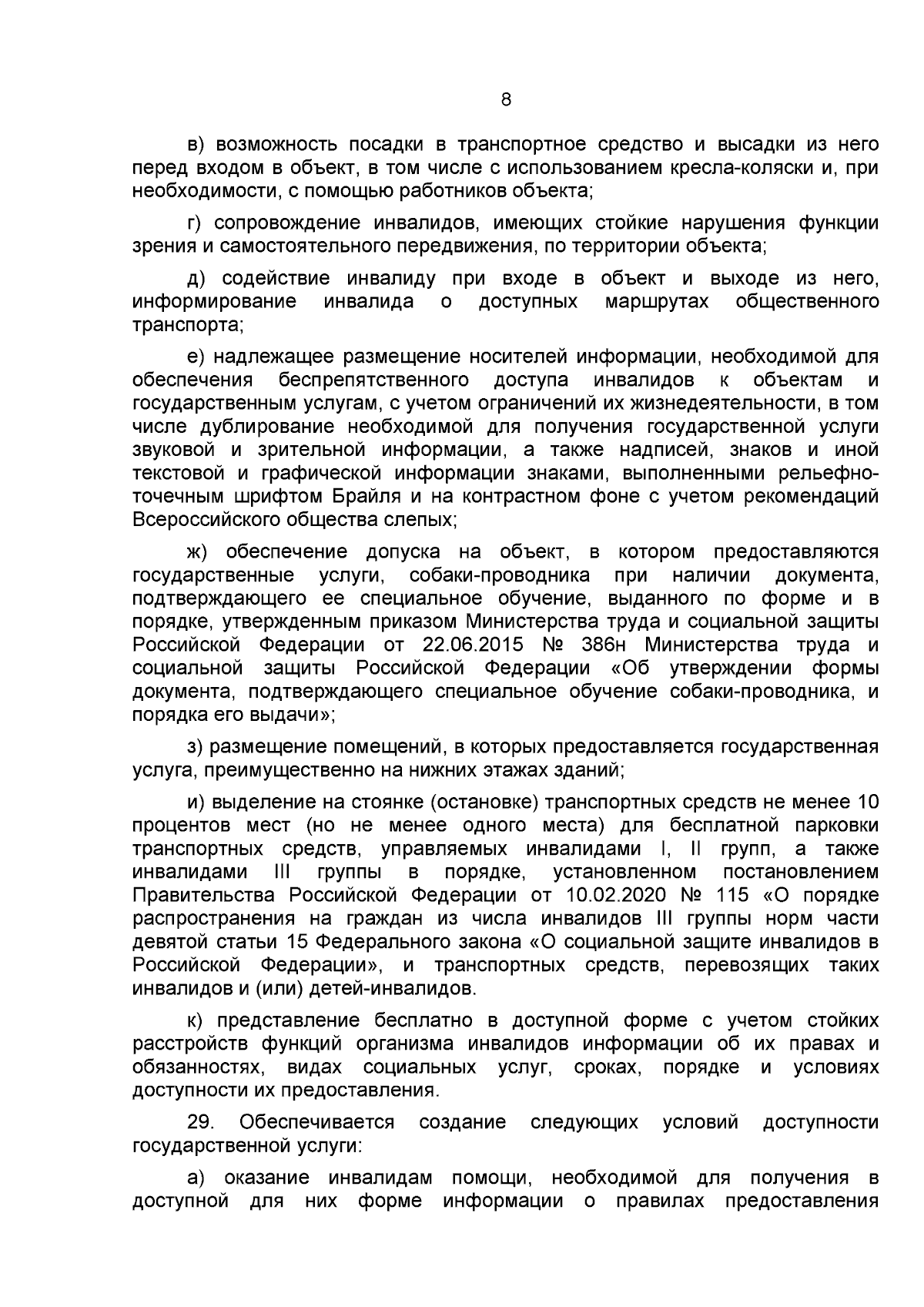 8

в) возможность посадки в транспортное средство и высадки из него перед входом в объект, в том числе с использованием кресла-коляски и, при необходимости, с помощью работников объекта;

г) сопровождение инвалидов, имеющих стойкие нарушения функции зрения и самостоятельного передвижения, по территории объекта;

д) содействие инвалиду при входе в объект и выходе из него, информирование инвалида о доступных маршрутах общественного транспорта;

е) надлежащее размещение носителей информации, необходимой для обеспечения беспрепятственного доступа инвалидов к объектам и государственным услугам, с учетом ограничений их жизнедеятельности, в том числе дублирование необходимой для получения государственной услуги звуковой и зрительной информации, а также надписей, знаков и иной текстовой и графической информации знаками, выполненными рельефно-точечным шрифтом Брайля и на контрастном фоне с учетом рекомендаций Всероссийского общества слепых;

ж) обеспечение допуска на объект, в котором предоставляются государственные услуги, собаки-проводника при наличии документа, подтверждающего ее специальное обучение, выданного по форме и в порядке, утвержденным приказом Министерства труда и социальной защиты Российской Федерации от 22.06.2015 № 386н Министерства труда и социальной защиты Российской Федерации «Об утверждении формы документа, подтверждающего специальное обучение собаки-проводника, и порядка его выдачи»;

з) размещение помещений, в которых предоставляется государственная услуга, преимущественно на нижних этажах зданий;

и) выделение на стоянке (остановке) транспортных средств не менее 10 процентов мест (но не менее одного места) для бесплатной парковки транспортных средств, управляемых инвалидами I, II групп, а также инвалидами III группы в порядке, установленном постановлением Правительства Российской Федерации от 10.02.2020 № 115 «О порядке распространения на граждан из числа инвалидов III группы норм части девятой статьи 15 Федерального закона «О социальной защите инвалидов в Российской Федерации», и транспортных средств, перевозящих таких инвалидов и (или) детей-инвалидов.

к) представление бесплатно в доступной форме с учетом стойких расстройств функций организма инвалидов информации об их правах и обязанностях, видах социальных услуг, сроках, порядке и условиях доступности их предоставления.

29. Обеспечивается создание следующих условий доступности государственной услуги:

а) оказание инвалидам помощи, необходимой для получения в доступной для них форме информации о правилах предоставления